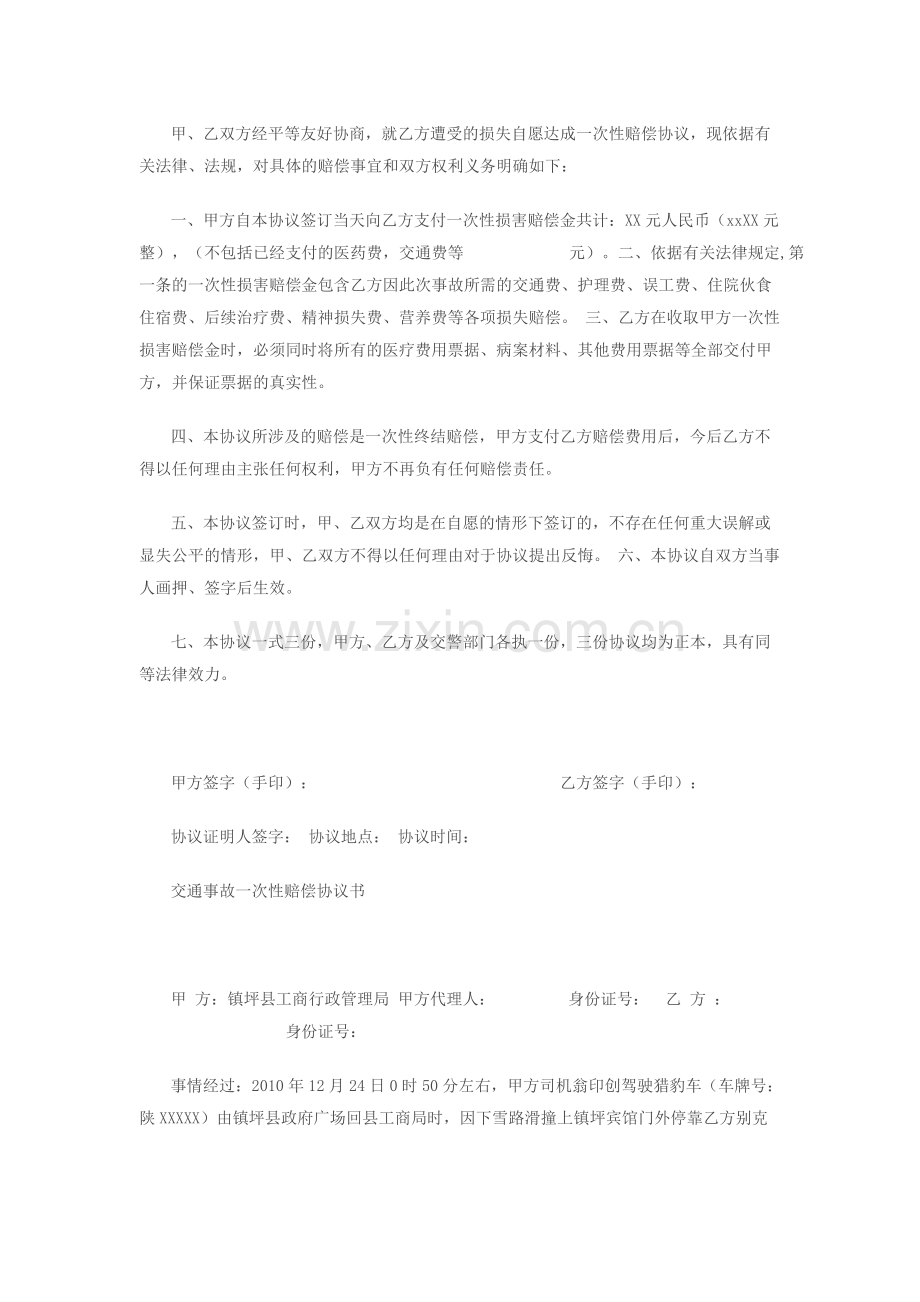 甲、乙双方经平等友好协商，就乙方遭受的损失自愿达成一次性赔偿协议，现依据有关法律、法规，对具体的赔偿事宜和双方权利义务明确如下：

一、甲方自本协议签订当天向乙方支付一次性损害赔偿金共计：XX元人民币（xxXX元整），（不包括已经支付的医药费，交通费等 元）。二、依据有关法律规定,第一条的一次性损害赔偿金包含乙方因此次事故所需的交通费、护理费、误工费、住院伙食住宿费、后续治疗费、精神损失费、营养费等各项损失赔偿。 三、乙方在收取甲方一次性损害赔偿金时，必须同时将所有的医疗费用票据、病案材料、其他费用票据等全部交付甲方，并保证票据的真实性。

四、本协议所涉及的赔偿是一次性终结赔偿，甲方支付乙方赔偿费用后，今后乙方不得以任何理由主张任何权利，甲方不再负有任何赔偿责任。

五、本协议签订时，甲、乙双方均是在自愿的情形下签订的，不存在任何重大误解或显失公平的情形，甲、乙双方不得以任何理由对于协议提出反悔。 六、本协议自双方当事人画押、签字后生效。

七、本协议一式三份，甲方、乙方及交警部门各执一份，三份协议均为正本，具有同等法律效力。

甲方签字（手印）： 乙方签字（手印）：

协议证明人签字： 协议地点： 协议时间：

交通事故一次性赔偿协议书

甲 方：镇坪县工商行政管理局 甲方代理人： 身份证号： 乙 方 ：
身份证号：

事情经过：2010年12月24日0时50分左右，甲方司机翁印创驾驶猎豹车（车牌号：陕XXXXX）由镇坪县政府广场回县工商局时，因下雪路滑撞上镇坪宾馆门外停靠乙方别克

www.zixin.com.cn